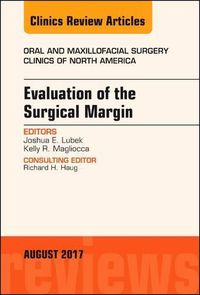 Clinics Review Articles

ORAL AND MAXILLOFACIAL SURGERY CLINICS OF NORTH AMERICA

Evaluation of the Surgical Margin

EDITORS
Joshua E. Lubek
Kelly R. Magliocca

CONSULTING EDITOR
Richard H. Haug

AUGUST 2017

reviews